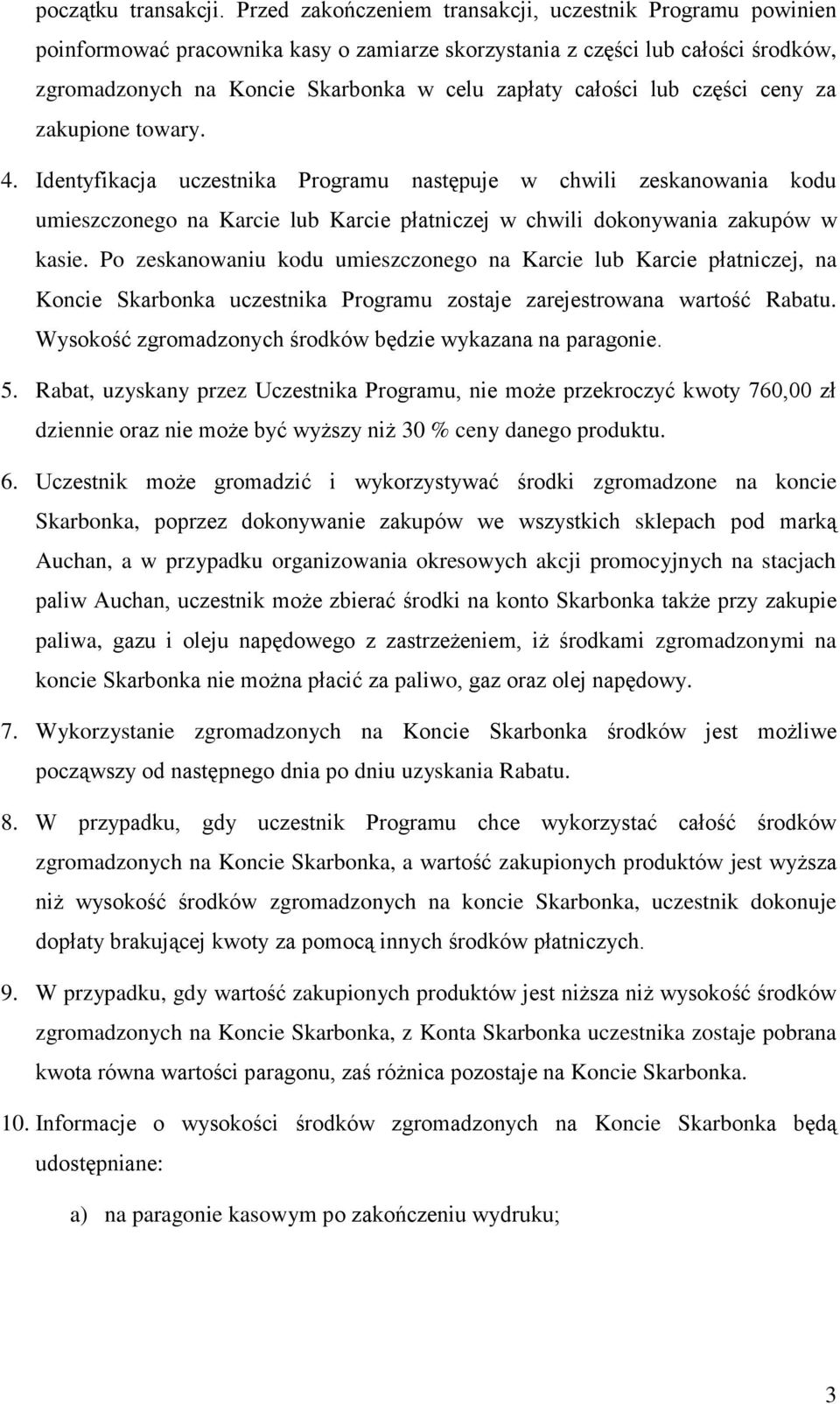 początku transakcji. Przed zakończeniem transakcji, uczestnik Programu powinien poinformować pracownika kasy o zamiarze skorzystania z części lub całości środków, zgromadzonych na Koncie Skarbonka w celu zapłaty całości lub części ceny za zakupione towary.

4. Identyfikacja uczestnika Programu następuje w chwili zeskanowania kodu umieszczonego na Karcie lub Karcie płatniczej w chwili dokonywania zakupów w kasie. Po zeskanowaniu kodu umieszczonego na Karcie lub Karcie płatniczej, na Koncie Skarbonka uczestnika Programu zostaje zarejestrowana wartość Rabatu. Wysokość zgromadzonych środków będzie wykazana na paragonie.

5. Rabat, uzyskany przez Uczestnika Programu, nie może przekroczyć kwoty 760,00 zł dziennie oraz nie może być wyższy niż 30 % ceny danego produktu.

6. Uczestnik może gromadzić i wykorzystywać środki zgromadzone na koncie Skarbonka, poprzez dokonywanie zakupów we wszystkich sklepach pod marką Auchan, a w przypadku organizowania okresowych akcji promocyjnych na stacjach paliw Auchan, uczestnik może zbierać środki na konto Skarbonka także przy zakupie paliwa, gazu i oleju napędowego z zastrzeżeniem, iż środkami zgromadzonymi na koncie Skarbonka nie można płacić za paliwo, gaz oraz olej napędowy.

7. Wykorzystanie zgromadzonych na Koncie Skarbonka środków jest możliwe począwszy od następnego dnia po dniu uzyskania Rabatu.

8. W przypadku, gdy uczestnik Programu chce wykorzystać całość środków zgromadzonych na Koncie Skarbonka, a wartość zakupionych produktów jest wyższa niż wysokość środków zgromadzonych na koncie Skarbonka, uczestnik dokonuje dopłaty brakującej kwoty za pomocą innych środków płatniczych.

9. W przypadku, gdy wartość zakupionych produktów jest niższa niż wysokość środków zgromadzonych na Koncie Skarbonka, z Konta Skarbonka uczestnika zostaje pobrana kwota równa wartości paragonu, zaś różnica pozostaje na Koncie Skarbonka.

10. Informacje o wysokości środków zgromadzonych na Koncie Skarbonka będą udostępniane:

a) na paragonie kasowym po zakończeniu wydruku;

3